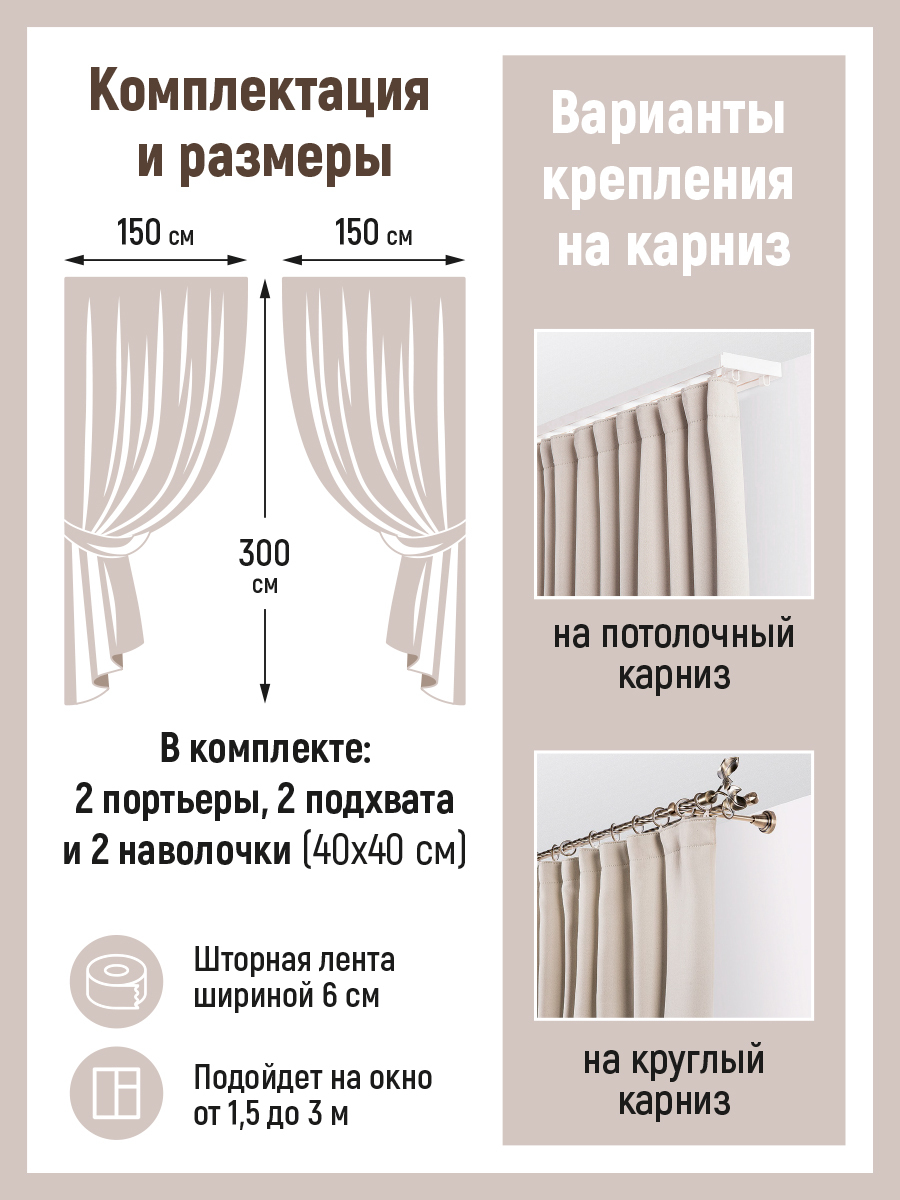 Комплектация и размеры

150 см

150 см

300 см

В комплекте: 2 портьеры, 2 подхвата и 2 наволочки (40х40 см)

Шторная лента шириной 6 см

Подойдет на окно от 1,5 до 3 м

Варианты крепления на карниз

на потолочный карниз

на круглый карниз